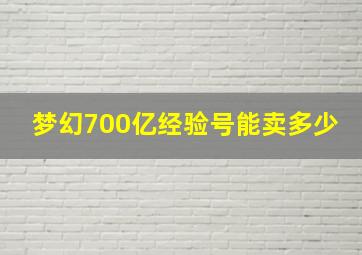 梦幻700亿经验号能卖多少